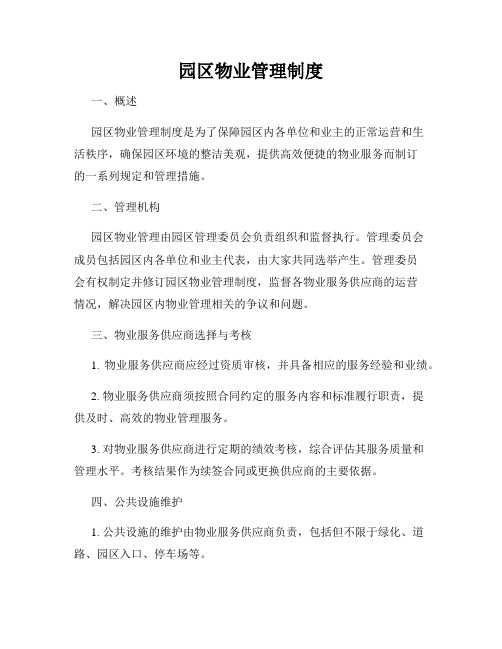 园区物业管理制度

一、概述

园区物业管理制度是为了保障园区内各单位和业主的正常运营和生活秩序，确保园区环境的整洁美观，提供高效便捷的物业服务而制订的一系列规定和管理措施。

二、管理机构

园区物业管理由园区管理委员会负责组织和监督执行。管理委员会成员包括园区内各单位和业主代表，由大家共同选举产生。管理委员会有权制定并修订园区物业管理制度，监督各物业服务供应商的运营情况，解决园区内物业管理相关的争议和问题。

三、物业服务供应商选择与考核

1. 物业服务供应商应经过资质审核，并具备相应的服务经验和业绩。

2. 物业服务供应商须按照合同约定的服务内容和标准履行职责，提供及时、高效的物业管理服务。

3. 对物业服务供应商进行定期的绩效考核，综合评估其服务质量和管理水平。考核结果作为续签合同或更换供应商的主要依据。

四、公共设施维护

1. 公共设施的维护由物业服务供应商负责，包括但不限于绿化、道路、园区入口、停车场等。